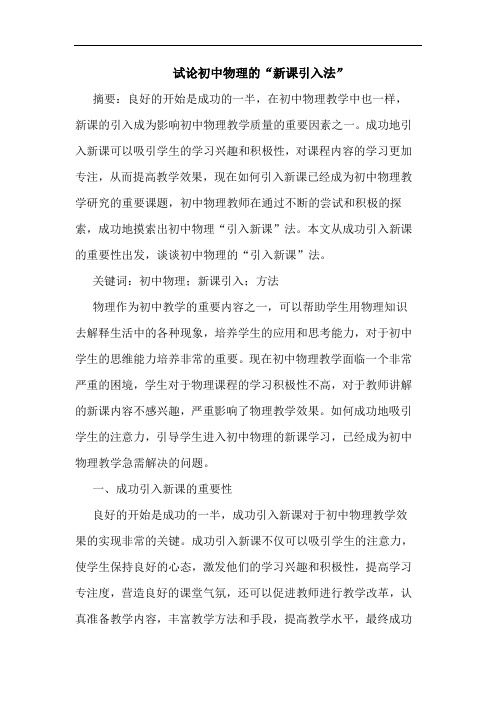 试论初中物理的“新课引入法”

摘要：良好的开始是成功的一半，在初中物理教学中也一样，新课的引入成为影响初中物理教学质量的重要因素之一。成功地引入新课可以吸引学生的学习兴趣和积极性，对课程内容的学习更加专注，从而提高教学效果，现在如何引入新课已经成为初中物理教学研究的重要课题，初中物理教师在通过不断的尝试和积极的探索，成功地摸索出初中物理“引入新课”法。本文从成功引入新课的重要性出发，谈谈初中物理的“引入新课”法。

关键词：初中物理；新课引入；方法

物理作为初中教学的重要内容之一，可以帮助学生用物理知识去解释生活中的各种现象，培养学生的应用和思考能力，对于初中学生的思维能力培养非常的重要。现在初中物理教学面临一个非常严重的困境，学生对于物理课程的学习积极性不高，对于教师讲解的新课内容不感兴趣，严重影响了物理教学效果。如何成功地吸引学生的注意力，引导学生进入初中物理的新课学习，已经成为初中物理教学急需解决的问题。

一、成功引入新课的重要性

良好的开始是成功的一半，成功引入新课对于初中物理教学效果的实现非常的关键。成功引入新课不仅可以吸引学生的注意力，使学生保持良好的心态，激发他们的学习兴趣和积极性，提高学习专注度，营造良好的课堂气氛，还可以促进教师进行教学改革，认真准备教学内容，丰富教学方法和手段，提高教学水平，最终成功